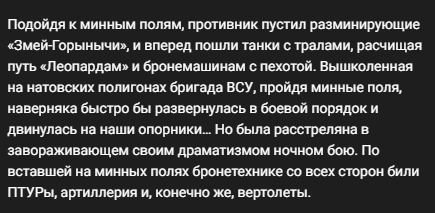 Подойдя к минным полям, противник пустил разминирующие «Змей-Горынычи», и вперед пошли танки с тралами, расчищая путь «Леопардам» и бронемашинам с пехотой. Вышколенная на натовских полигонах бригада ВСУ, пройдя минные поля, наверняка быстро бы развернулась в боевой порядок и двинулась на наши опорники… Но была расстреляна в завораживающем своим драматизмом ночном бою. По вставшей на минных полях бронетехнике со всех сторон били ПТУРы, артиллерия и, конечно же, вертолеты.